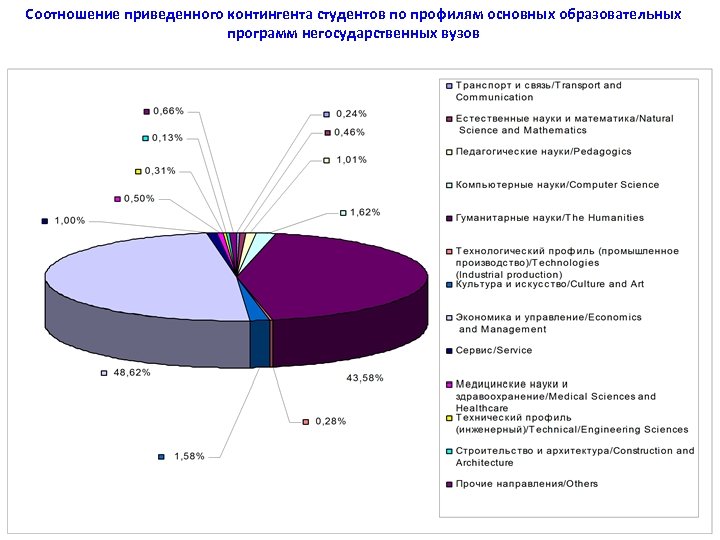 Соотношение приведенного контингента студентов по профилям основных образовательных программ негосударственных вузов

0,66%
0,13%
0,31%
0,50%
1,00%
0,24%
0,46%
1,01%
1,62%
48,62%
43,58%
0,28%
1,58%

Транспорт и связь/Transport and Communication
Естественные науки и математика/Natural Science and Mathematics
Педагогические науки/Pedagogics
Компьютерные науки/Computer Science
Гуманитарные науки/The Humanities
Технологический профиль (промышленное производство)/Technologies (Industrial production)
Культура и искусство/Culture and Art
Экономика и управление/Economics and Management
Сервис/Service
Медицинские науки и здравоохранение/Medical Sciences and Healthcare
Технический профиль (инженерный)/Technical/Engineering Sciences
Строительство и архитектура/Construction and Architecture
Прочие направления/Others